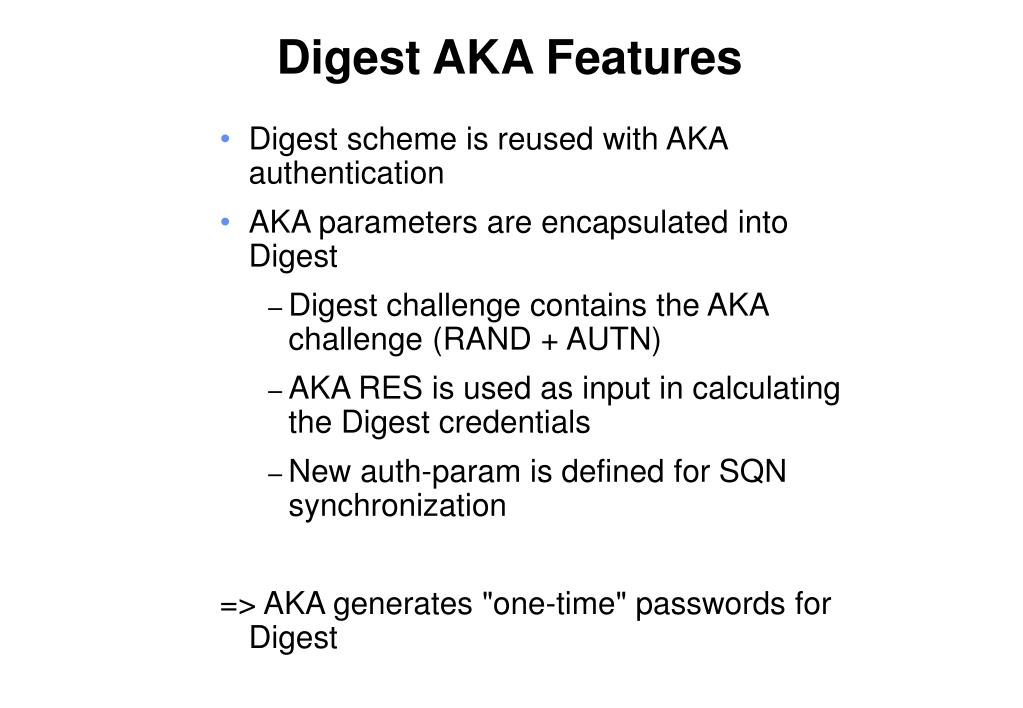 Digest AKA Features

• Digest scheme is reused with AKA authentication

• AKA parameters are encapsulated into Digest

– Digest challenge contains the AKA challenge (RAND + AUTN)

– AKA RES is used as input in calculating the Digest credentials

– New auth-param is defined for SQN synchronization

=> AKA generates "one-time" passwords for Digest